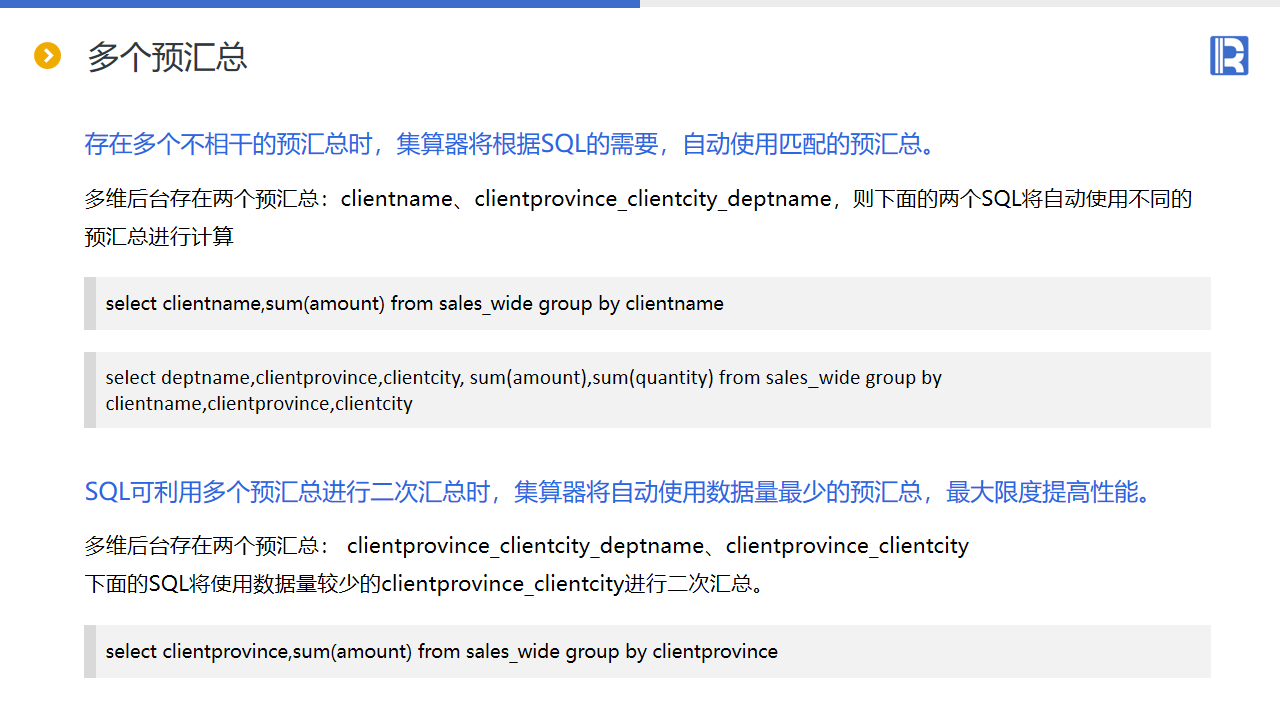 多个预汇总

存在多个不相干的预汇总时，集算器将根据SQL的需要，自动使用匹配的预汇总。

多维后台存在两个预汇总：clientname、clientprovince_clientcity_deptname，则下面的两个SQL将自动使用不同的预汇总进行计算

select clientname,sum(amount) from sales_wide group by clientname

select deptname,clientprovince,clientcity, sum(amount),sum(quantity) from sales_wide group by clientname,clientprovince,clientcity

SQL可利用多个预汇总进行二次汇总时，集算器将自动使用数据量最少的预汇总，最大限度提高性能。

多维后台存在两个预汇总： clientprovince_clientcity_deptname、clientprovince_clientcity
下面的SQL将使用数据量较少的clientprovince_clientcity进行二次汇总。

select clientprovince,sum(amount) from sales_wide group by clientprovince